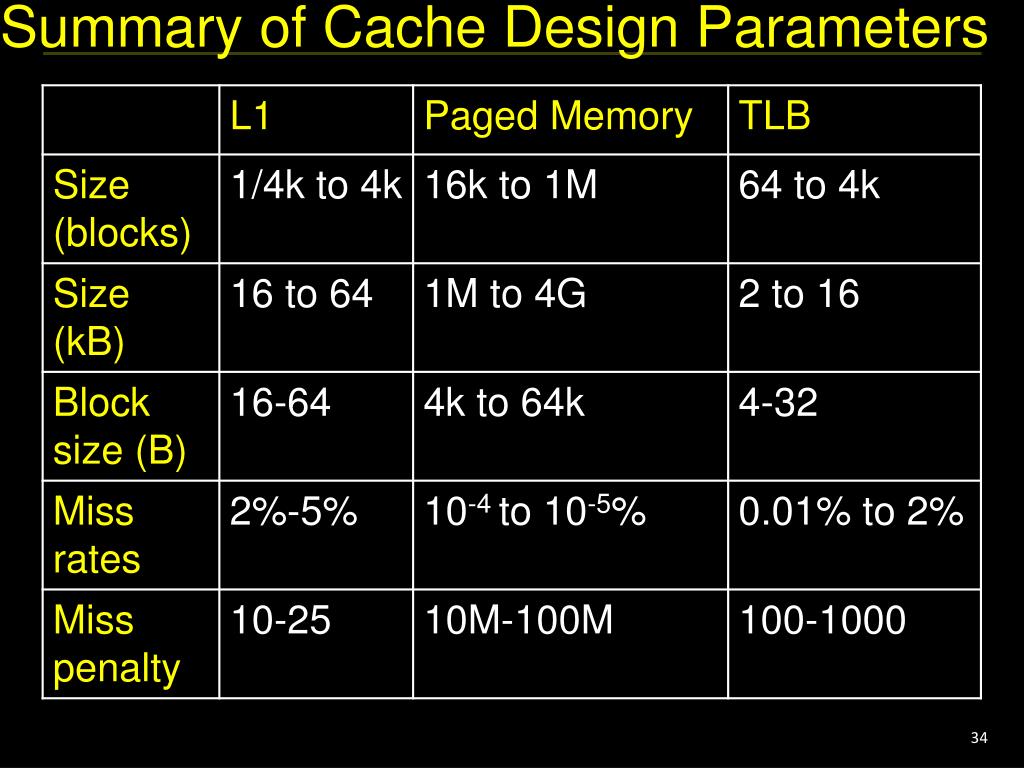 Summary of Cache Design Parameters

| | L1 | Paged Memory | TLB |
|---|---|---|---|
| Size (blocks) | 1/4k to 4k | 16k to 1M | 64 to 4k |
| Size (kB) | 16 to 64 | 1M to 4G | 2 to 16 |
| Block size (B) | 16-64 | 4k to 64k | 4-32 |
| Miss rates | 2%-5% | $10^{-4}$ to $10^{-5}$% | 0.01% to 2% |
| Miss penalty | 10-25 | 10M-100M | 100-1000 |

34